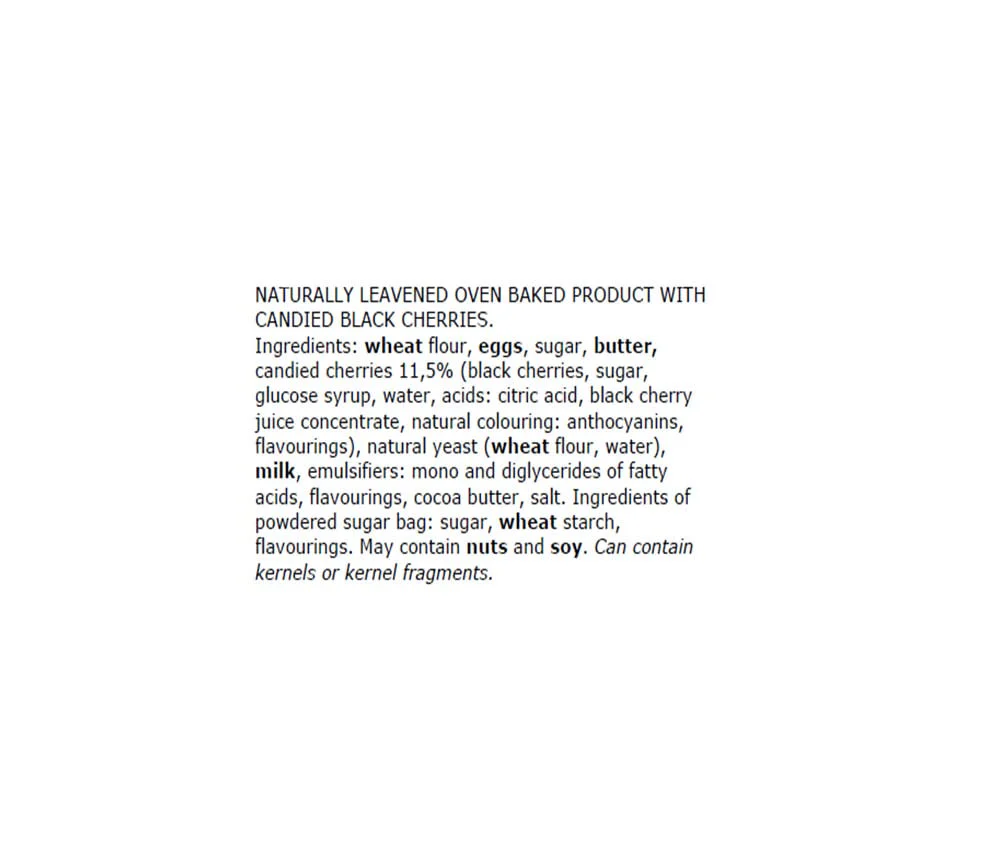 NATURALLY LEAVENED OVEN BAKED PRODUCT WITH CANDIED BLACK CHERRIES.
Ingredients: wheat flour, eggs, sugar, butter, candied cherries 11,5% (black cherries, sugar, glucose syrup, water, acids: citric acid, black cherry juice concentrate, natural colouring: anthocyanins, flavourings), natural yeast (wheat flour, water), milk, emulsifiers: mono and diglycerides of fatty acids, flavourings, cocoa butter, salt. Ingredients of powdered sugar bag: sugar, wheat starch, flavourings. May contain nuts and soy. Can contain kernels or kernel fragments.